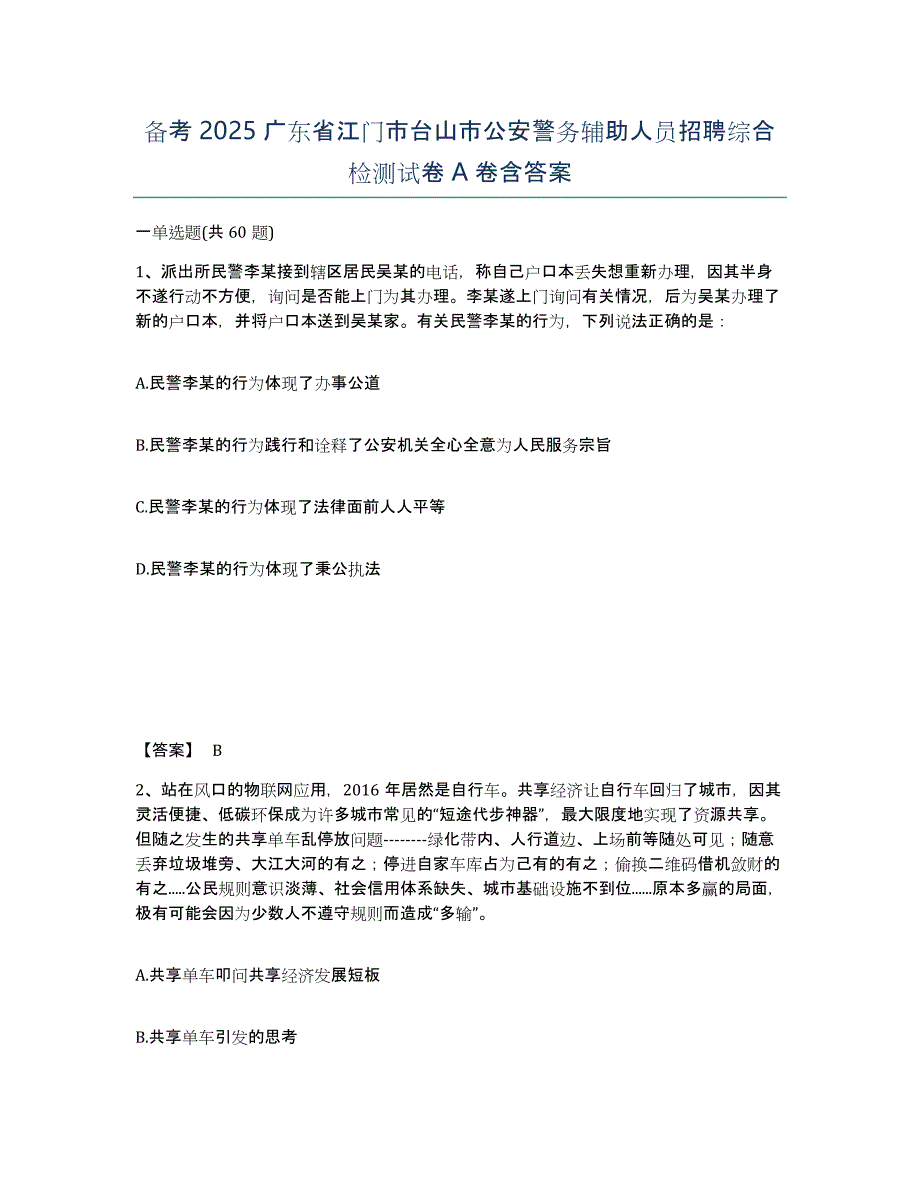 备考 2025 广东省江门市台山市公安警务辅助人员招聘综合检测试卷 A 卷含答案

一单选题(共 60 题)

1、派出所民警李某接到辖区居民吴某的电话，称自己户口本丢失想重新办理，因其半身不遂行动不方便，询问是否能上门为其办理。李某遂上门询问有关情况，后为吴某办理了新的户口本，并将户口本送到吴某家。有关民警李某的行为，下列说法正确的是：

A.民警李某的行为体现了办事公道

B.民警李某的行为践行和诠释了公安机关全心全意为人民服务宗旨

C.民警李某的行为体现了法律面前人人平等

D.民警李某的行为体现了秉公执法

【答案】 B

2、站在风口的物联网应用，2016 年居然是自行车。共享经济让自行车回归了城市，因其灵活便捷、低碳环保成为许多城市常见的“短途代步神器”，最大限度地实现了资源共享。但随之发生的共享单车乱停放问题--------绿化带内、人行道边、上场前等随处可见；随意丢弃垃圾堆旁、大江大河的有之；停进自家车库占为己有的有之；偷换二维码借机敛财的有之.....公民规则意识淡薄、社会信用体系缺失、城市基础设施不到位......原本多赢的局面，极有可能会因为少数人不遵守规则而造成“多输”。

A.共享单车叩问共享经济发展短板

B.共享单车引发的思考